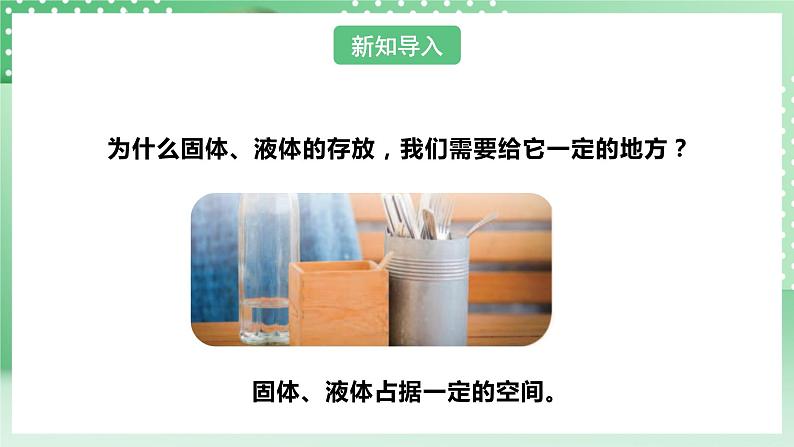 新知导入

为什么固体、液体的存放，我们需要给它一定的地方？

固体、液体占据一定的空间。